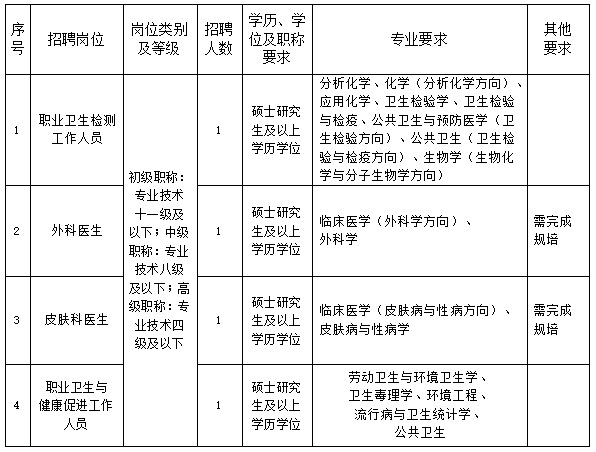 | 序号 | 招聘岗位 | 岗位类别及等级 | 招聘人数 | 学历、学位及职称要求 | 专业要求 | 其他要求 |
|---|---|---|---|---|---|---|
| 1 | 职业卫生检测工作人员 | 初级职称：专业技术十一级及以下；中级职称：专业技术八级及以下；高级职称：专业技术四级及以下 | 1 | 硕士研究生及以上学历学位 | 分析化学、化学（分析化学方向）、应用化学、卫生检验学、卫生检验与检疫、公共卫生与预防医学（卫生检验方向）、公共卫生（卫生检验与检疫方向）、生物学（生物化学与分子生物学方向） | |
| 2 | 外科医生 | | 1 | 硕士研究生及以上学历学位 | 临床医学（外科学方向）、外科学 | 需完成规培 |
| 3 | 皮肤科医生 | | 1 | 硕士研究生及以上学历学位 | 临床医学（皮肤病与性病方向）、皮肤病与性病学 | 需完成规培 |
| 4 | 职业卫生与健康促进工作人员 | | 1 | 硕士研究生及以上学历学位 | 劳动卫生与环境卫生学、卫生毒理学、环境工程、流行病与卫生统计学、公共卫生 | |